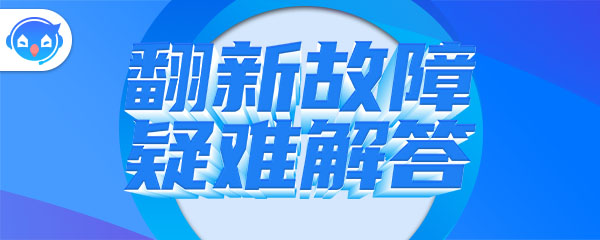 翻新故障
疑难解答